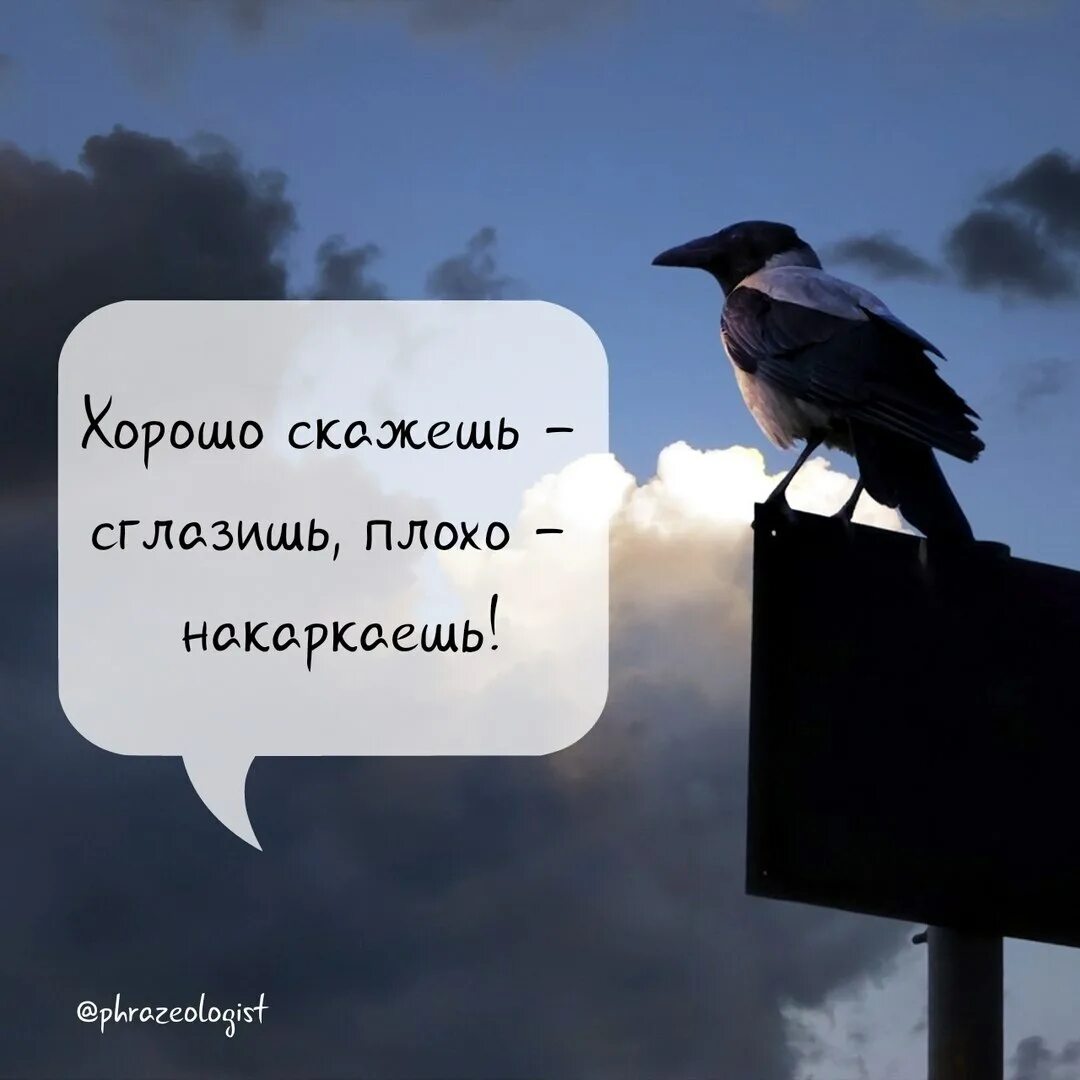 Хорошо скажешь – сглазишь, плохо – накаркаешь!

@phrazeologist